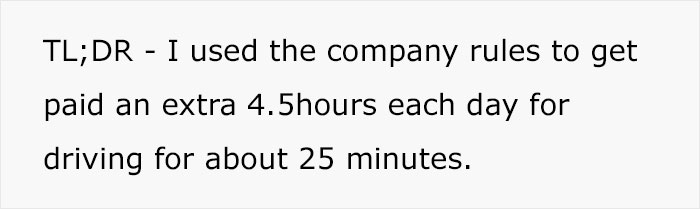 TL;DR - I used the company rules to get paid an extra 4.5hours each day for driving for about 25 minutes.